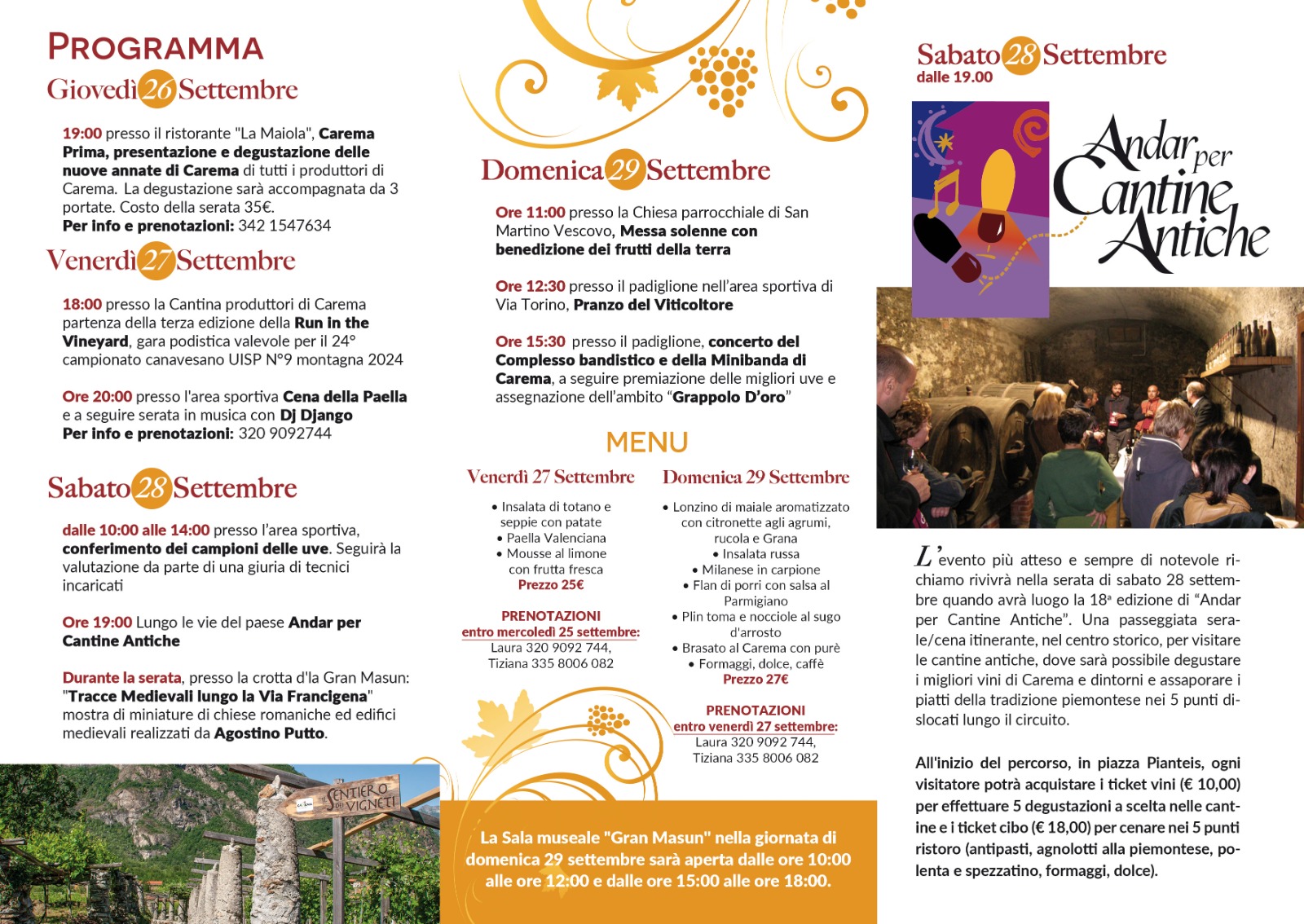 PROGRAMMA
Giovedì 26 Settembre

19:00 presso il ristorante "La Maiola", Carema Prima, presentazione e degustazione delle nuove annate di Carema di tutti i produttori di Carema. La degustazione sarà accompagnata da 3 portate. Costo della serata 35€.
Per info e prenotazioni: 342 1547634

Venerdì 27 Settembre

18:00 presso la Cantina produttori di Carema partenza della terza edizione della Run in the Vineyard, gara podistica valevole per il 24° campionato canavesano UISP N°9 montagna 2024

Ore 20:00 presso l'area sportiva Cena della Paella e a seguire serata in musica con Dj Django
Per info e prenotazioni: 320 9092744

Sabato 28 Settembre

dalle 10:00 alle 14:00 presso l'area sportiva, conferimento dei campioni delle uve. Seguirà la valutazione da parte di una giuria di tecnici incaricati

Ore 19:00 Lungo le vie del paese Andar per Cantine Antiche

Durante la serata, presso la crotta d'la Gran Masun: "Tracce Medievali lungo la Via Francigena" mostra di miniature di chiese romaniche ed edifici medievali realizzati da Agostino Putto.

SENTIERO DEI VIGNETI

Domenica 29 Settembre

Ore 11:00 presso la Chiesa parrocchiale di San Martino Vescovo, Messa solenne con benedizione dei frutti della terra

Ore 12:30 presso il padiglione nell'area sportiva di Via Torino, Pranzo del Viticoltore

Ore 15:30 presso il padiglione, concerto del Complesso bandistico e della Minibanda di Carema, a seguire premiazione delle migliori uve e assegnazione dell'ambito "Grappolo D'oro"

MENU

Venerdì 27 Settembre
• Insalata di totano e seppie con patate
• Paella Valenciana
• Mousse al limone con frutta fresca
Prezzo 25€

PRENOTAZIONI
entro mercoledì 25 settembre:
Laura 320 9092 744,
Tiziana 335 8006 082

Domenica 29 Settembre
• Lonzino di maiale aromatizzato con citronette agli agrumi, rucola e Grana
• Insalata russa
• Milanese in carpione
• Flan di porri con salsa al Parmigiano
• Plin toma e nocciole al sugo d'arrosto
• Brasato al Carema con purè
• Formaggi, dolce, caffè
Prezzo 27€

PRENOTAZIONI
entro venerdì 27 settembre:
Laura 320 9092 744,
Tiziana 335 8006 082

La Sala museale "Gran Masun" nella giornata di domenica 29 settembre sarà aperta dalle ore 10:00 alle ore 12:00 e dalle ore 15:00 alle ore 18:00.

Sabato 28 Settembre
dalle 19.00

Andar per Cantine Antiche

L'evento più atteso e sempre di notevole richiamo rivivrà nella serata di sabato 28 settembre quando avrà luogo la 18ª edizione di "Andar per Cantine Antiche". Una passeggiata serale/cena itinerante, nel centro storico, per visitare le cantine antiche, dove sarà possibile degustare i migliori vini di Carema e dintorni e assaporare i piatti della tradizione piemontese nei 5 punti dislocati lungo il circuito.

All'inizio del percorso, in piazza Pianteis, ogni visitatore potrà acquistare i ticket vini (€ 10,00) per effettuare 5 degustazioni a scelta nelle cantine e i ticket cibo (€ 18,00) per cenare nei 5 punti ristoro (antipasti, agnolotti alla piemontese, polenta e spezzatino, formaggi, dolce).